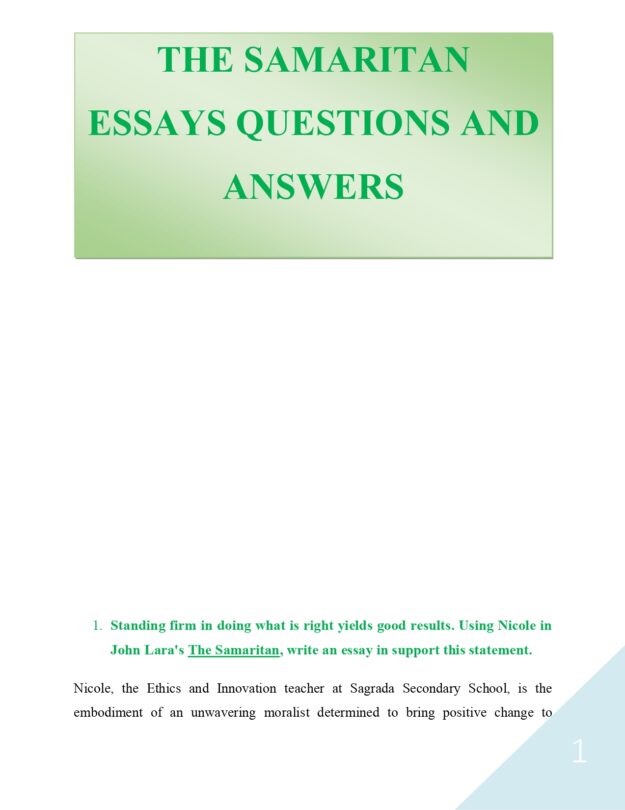 THE SAMARITAN ESSAYS QUESTIONS AND ANSWERS

1. Standing firm in doing what is right yields good results. Using Nicole in John Lara's The Samaritan, write an essay in support this statement.

Nicole, the Ethics and Innovation teacher at Sagrada Secondary School, is the embodiment of an unwavering moralist determined to bring positive change to

1